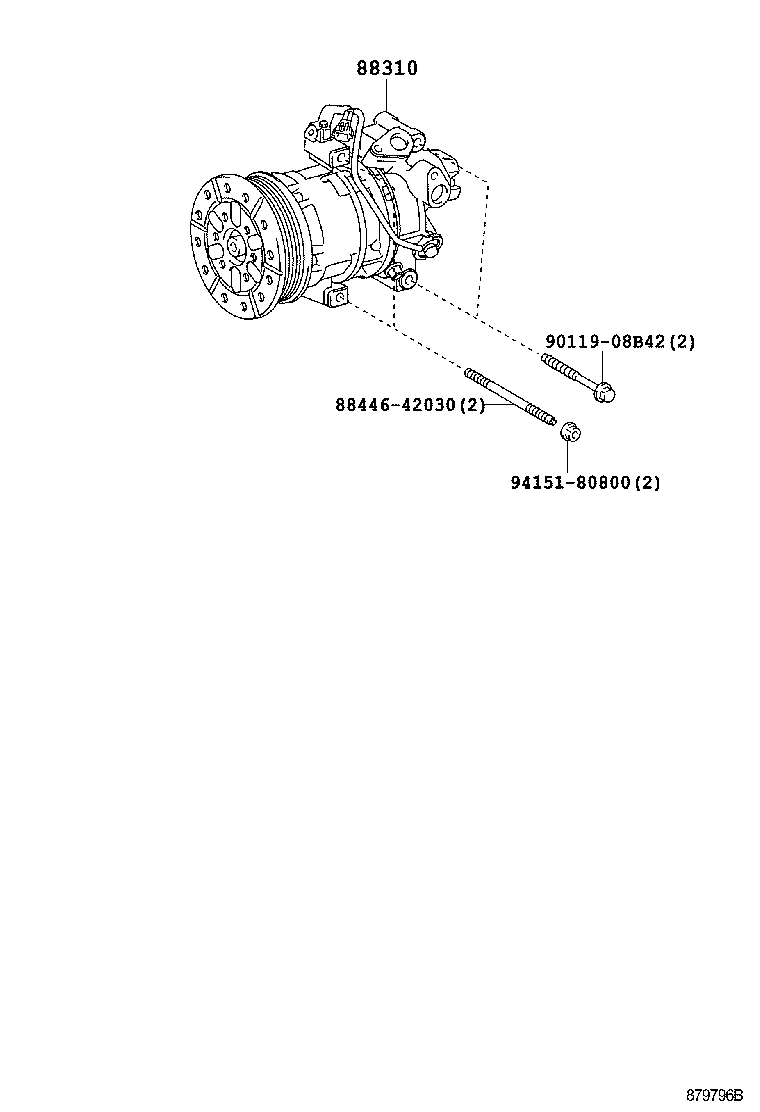 88310

90119-08B42(2)

88446-42030(2)

94151-80800(2)

879796B